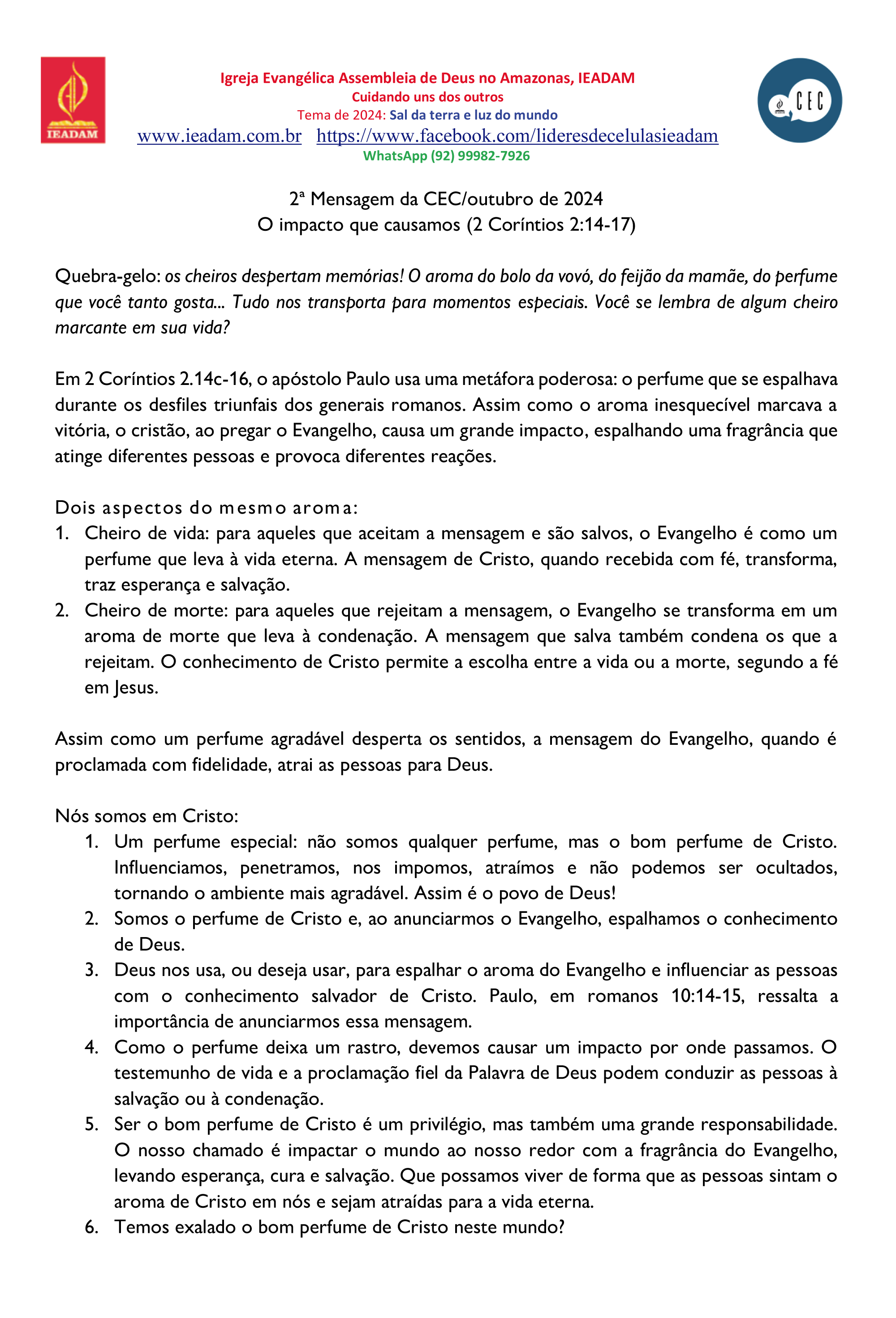 IEADAM

Igreja Evangélica Assembleia de Deus no Amazonas, IEADAM
Cuidando uns dos outros
Tema de 2024: Sal da terra e luz do mundo
www.ieadam.com.br https://www.facebook.com/lideresdecelulasieadam
WhatsApp (92) 99982-7926

CEC

2ª Mensagem da CEC/outubro de 2024
O impacto que causamos (2 Coríntios 2:14-17)

Quebra-gelo: os cheiros despertam memórias! O aroma do bolo da vovó, do feijão da mamãe, do perfume que você tanto gosta... Tudo nos transporta para momentos especiais. Você se lembra de algum cheiro marcante em sua vida?

Em 2 Coríntios 2.14c-16, o apóstolo Paulo usa uma metáfora poderosa: o perfume que se espalhava durante os desfiles triunfais dos generais romanos. Assim como o aroma inesquecível marcava a vitória, o cristão, ao pregar o Evangelho, causa um grande impacto, espalhando uma fragrância que atinge diferentes pessoas e provoca diferentes reações.

Dois aspectos do mesmo aroma:
1. Cheiro de vida: para aqueles que aceitam a mensagem e são salvos, o Evangelho é como um perfume que leva à vida eterna. A mensagem de Cristo, quando recebida com fé, transforma, traz esperança e salvação.
2. Cheiro de morte: para aqueles que rejeitam a mensagem, o Evangelho se transforma em um aroma de morte que leva à condenação. A mensagem que salva também condena os que a rejeitam. O conhecimento de Cristo permite a escolha entre a vida ou a morte, segundo a fé em Jesus.

Assim como um perfume agradável desperta os sentidos, a mensagem do Evangelho, quando é proclamada com fidelidade, atrai as pessoas para Deus.

Nós somos em Cristo:
1. Um perfume especial: não somos qualquer perfume, mas o bom perfume de Cristo. Influenciamos, penetramos, nos impomos, atraímos e não podemos ser ocultados, tornando o ambiente mais agradável. Assim é o povo de Deus!
2. Somos o perfume de Cristo e, ao anunciarmos o Evangelho, espalhamos o conhecimento de Deus.
3. Deus nos usa, ou deseja usar, para espalhar o aroma do Evangelho e influenciar as pessoas com o conhecimento salvador de Cristo. Paulo, em romanos 10:14-15, ressalta a importância de anunciarmos essa mensagem.
4. Como o perfume deixa um rastro, devemos causar um impacto por onde passamos. O testemunho de vida e a proclamação fiel da Palavra de Deus podem conduzir as pessoas à salvação ou à condenação.
5. Ser o bom perfume de Cristo é um privilégio, mas também uma grande responsabilidade. O nosso chamado é impactar o mundo ao nosso redor com a fragrância do Evangelho, levando esperança, cura e salvação. Que possamos viver de forma que as pessoas sintam o aroma de Cristo em nós e sejam atraídas para a vida eterna.
6. Temos exalado o bom perfume de Cristo neste mundo?